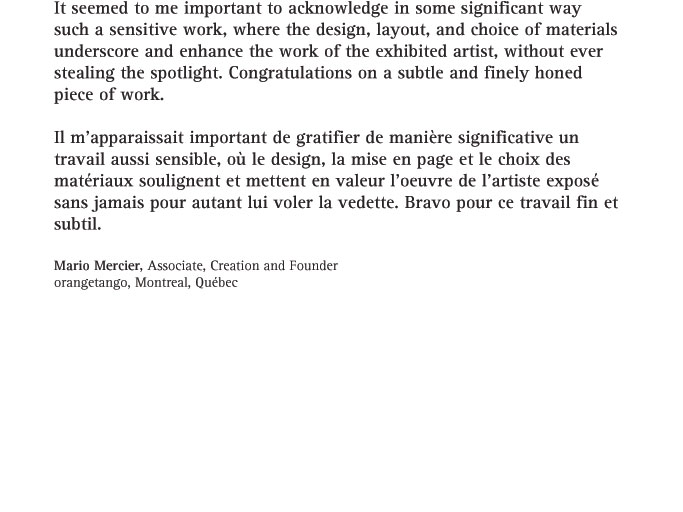 It seemed to me important to acknowledge in some significant way such a sensitive work, where the design, layout, and choice of materials underscore and enhance the work of the exhibited artist, without ever stealing the spotlight. Congratulations on a subtle and finely honed piece of work.

Il m'apparaissait important de gratifier de manière significative un travail aussi sensible, où le design, la mise en page et le choix des matériaux soulignent et mettent en valeur l'oeuvre de l'artiste exposé sans jamais pour autant lui voler la vedette. Bravo pour ce travail fin et subtil.

Mario Mercier, Associate, Creation and Founder
orangetango, Montreal, Québec